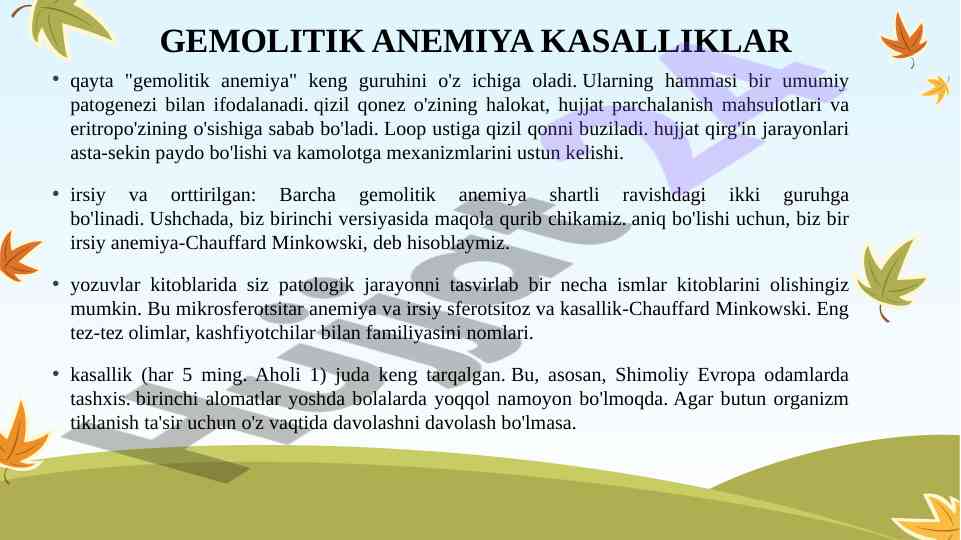 GEMOLITIK ANEMIYA KASALLIKLAR

• qayta "gemolitik anemiya" keng guruhini o'z ichiga oladi. Ularning hammasi bir umumiy patogenezi bilan ifodalanadi. qizil qonez o'zining halokat, hujjat parchalanish mahsulotlari va eritropo'zining o'sishiga sabab bo'ladi. Loop ustiga qizil qonni buziladi. hujjat qirg'in jarayonlari asta-sekin paydo bo'lishi va kamolotga mexanizmlarini ustun kelishi.

• irsiy va orttirilgan: Barcha gemolitik anemiya shartli ravishdagi ikki guruhga bo'linadi. Ushchada, biz birinchi versiyasida maqola qurib chikamiz. aniq bo'lishi uchun, biz bir irsiy anemiya-Chauffard Minkowski, deb hisoblaymiz.

• yozuvlar kitoblarida siz patologik jarayonni tasvirlab bir necha ismlar kitoblarini olishingiz mumkin. Bu mikrosferotsitar anemiya va irsiy sferotsitoz va kasallik-Chauffard Minkowski. Eng tez-tez olimlar, kashfiyotchilar bilan familiyasini nomlari.

• kasallik (har 5 ming. Aholi 1) juda keng tarqalgan. Bu, asosan, Shimoliy Evropa odamlarda tashxis. birinchi alomatlar yoshda bolalarda yoqqol namoyon bo'lmoqda. Agar butun organizm tiklanish ta'sir uchun o'z vaqtida davolashni davolash bo'lmasa.

Hujjat A